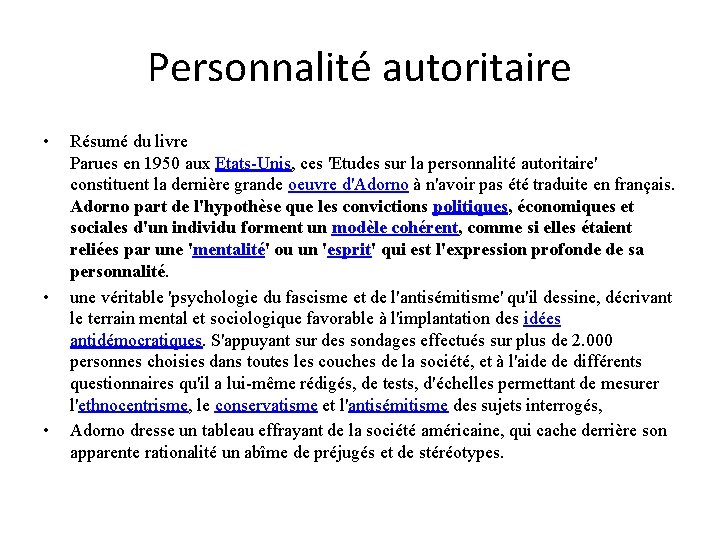 Personnalité autoritaire

• Résumé du livre
Parues en 1950 aux Etats-Unis, ces 'Etudes sur la personnalité autoritaire' constituent la dernière grande oeuvre d'Adorno à n'avoir pas été traduite en français. Adorno part de l'hypothèse que les convictions politiques, économiques et sociales d'un individu forment un modèle cohérent, comme si elles étaient reliées par une 'mentalité' ou un 'esprit' qui est l'expression profonde de sa personnalité.

• une véritable 'psychologie du fascisme et de l'antisémitisme' qu'il dessine, décrivant le terrain mental et sociologique favorable à l'implantation des idées antidémocratiques. S'appuyant sur des sondages effectués sur plus de 2.000 personnes choisies dans toutes les couches de la société, et à l'aide de différents questionnaires qu'il a lui-même rédigés, de tests, d'échelles permettant de mesurer l'ethnocentrisme, le conservatisme et l'antisémitisme des sujets interrogés,

• Adorno dresse un tableau effrayant de la société américaine, qui cache derrière son apparente rationalité un abîme de préjugés et de stéréotypes.